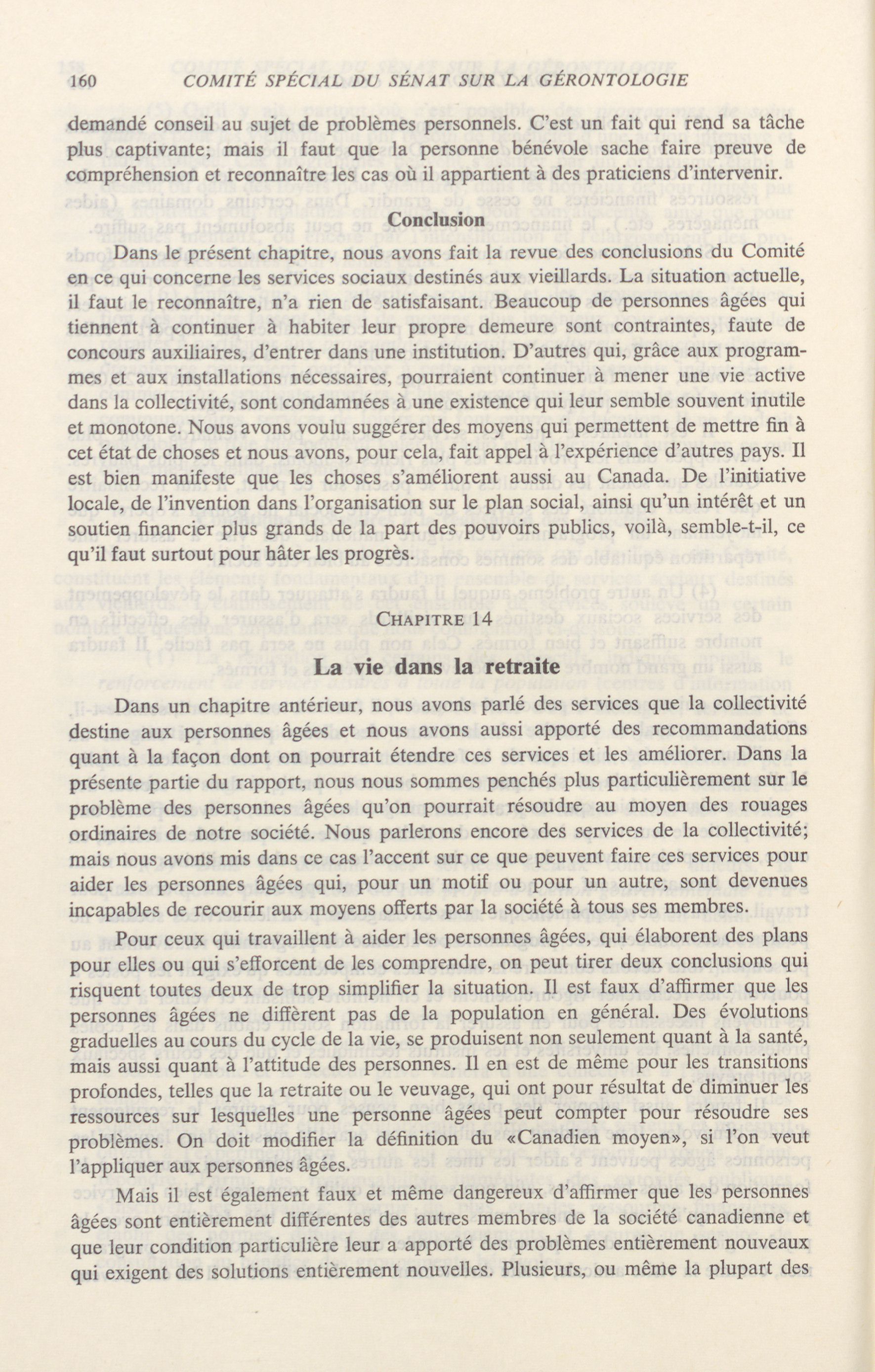 160 COMITÉ SPÉCIAL DU SÉNAT SUR LA GÉRONTOLOGIE

demandé conseil au sujet de problèmes personnels. C'est un fait qui rend sa tâche plus captivante; mais il faut que la personne bénévole sache faire preuve de compréhension et reconnaître les cas où il appartient à des praticiens d'intervenir.

Conclusion

Dans le présent chapitre, nous avons fait la revue des conclusions du Comité en ce qui concerne les services sociaux destinés aux vieillards. La situation actuelle, il faut le reconnaître, n'a rien de satisfaisant. Beaucoup de personnes âgées qui tiennent à continuer à habiter leur propre demeure sont contraintes, faute de concours auxiliaires, d'entrer dans une institution. D'autres qui, grâce aux programmes et aux installations nécessaires, pourraient continuer à mener une vie active dans la collectivité, sont condamnées à une existence qui leur semble souvent inutile et monotone. Nous avons voulu suggérer des moyens qui permettent de mettre fin à cet état de choses et nous avons, pour cela, fait appel à l'expérience d'autres pays. Il est bien manifeste que les choses s'améliorent aussi au Canada. De l'initiative locale, de l'invention dans l'organisation sur le plan social, ainsi qu'un intérêt et un soutien financier plus grands de la part des pouvoirs publics, voilà, semble-t-il, ce qu'il faut surtout pour hâter les progrès.

CHAPITRE 14

La vie dans la retraite

Dans un chapitre antérieur, nous avons parlé des services que la collectivité destine aux personnes âgées et nous avons aussi apporté des recommandations quant à la façon dont on pourrait étendre ces services et les améliorer. Dans la présente partie du rapport, nous nous sommes penchés plus particulièrement sur le problème des personnes âgées qu'on pourrait résoudre au moyen des rouages ordinaires de notre société. Nous parlerons encore des services de la collectivité; mais nous avons mis dans ce cas l'accent sur ce que peuvent faire ces services pour aider les personnes âgées qui, pour un motif ou pour un autre, sont devenues incapables de recourir aux moyens offerts par la société à tous ses membres.

Pour ceux qui travaillent à aider les personnes âgées, qui élaborent des plans pour elles ou qui s'efforcent de les comprendre, on peut tirer deux conclusions qui risquent toutes deux de trop simplifier la situation. Il est faux d'affirmer que les personnes âgées ne diffèrent pas de la population en général. Des évolutions graduelles au cours du cycle de la vie, se produisent non seulement quant à la santé, mais aussi quant à l'attitude des personnes. Il en est de même pour les transitions profondes, telles que la retraite ou le veuvage, qui ont pour résultat de diminuer les ressources sur lesquelles une personne âgées peut compter pour résoudre ses problèmes. On doit modifier la définition du «Canadien moyen», si l'on veut l'appliquer aux personnes âgées.

Mais il est également faux et même dangereux d'affirmer que les personnes âgées sont entièrement différentes des autres membres de la société canadienne et que leur condition particulière leur a apporté des problèmes entièrement nouveaux qui exigent des solutions entièrement nouvelles. Plusieurs, ou même la plupart des